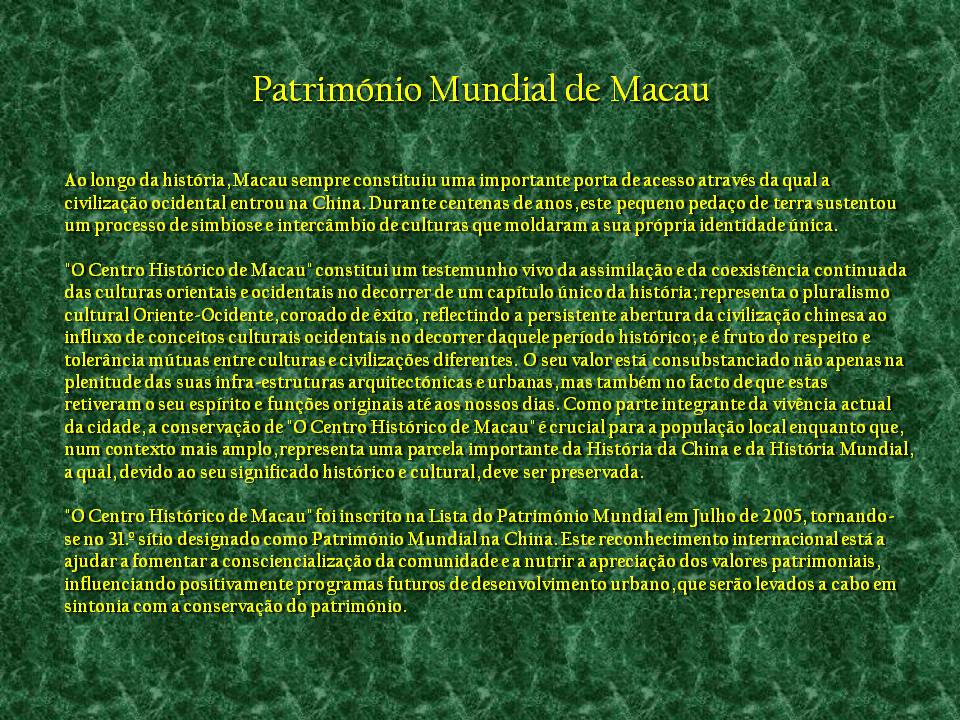 Património Mundial de Macau

Ao longo da história, Macau sempre constituiu uma importante porta de acesso através da qual a civilização ocidental entrou na China. Durante centenas de anos, este pequeno pedaço de terra sustentou um processo de simbiose e intercâmbio de culturas que moldaram a sua própria identidade única.

"O Centro Histórico de Macau" constitui um testemunho vivo da assimilação e da coexistência continuada das culturas orientais e ocidentais no decorrer de um capítulo único da história; representa o pluralismo cultural Oriente-Ocidente, coroado de êxito, reflectindo a persistente abertura da civilização chinesa ao influxo de conceitos culturais ocidentais no decorrer daquele período histórico; e é fruto do respeito e tolerância mútuas entre culturas e civilizações diferentes. O seu valor está consubstanciado não apenas na plenitude das suas infra-estruturas arquitectónicas e urbanas, mas também no facto de que estas retiveram o seu espírito e funções originais até aos nossos dias. Como parte integrante da vivência actual da cidade, a conservação de "O Centro Histórico de Macau" é crucial para a população local enquanto que, num contexto mais amplo, representa uma parcela importante da História da China e da História Mundial, a qual, devido ao seu significado histórico e cultural, deve ser preservada.

"O Centro Histórico de Macau" foi inscrito na Lista do Património Mundial em Julho de 2005, tornando-se no 31.º sítio designado como Património Mundial na China. Este reconhecimento internacional está a ajudar a fomentar a consciencialização da comunidade e a nutrir a apreciação dos valores patrimoniais, influenciando positivamente programas futuros de desenvolvimento urbano, que serão levados a cabo em sintonia com a conservação do património.